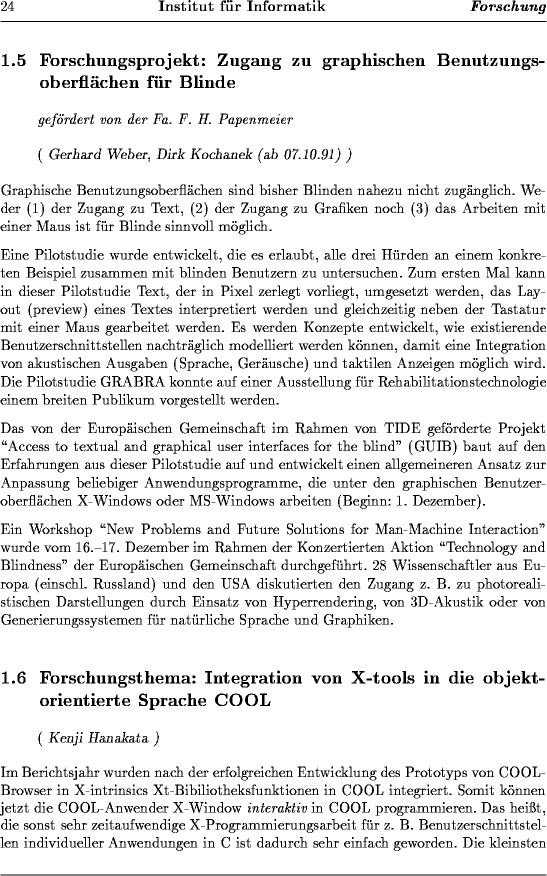 24 Institut für Informatik Forschung

1.5 Forschungsprojekt: Zugang zu graphischen Benutzungsoberflächen für Blinde

gefördert von der Fa. F. H. Papenmeier

( Gerhard Weber, Dirk Kochanek (ab 07.10.91) )

Graphische Benutzungsoberflächen sind bisher Blinden nahezu nicht zugänglich. Weder (1) der Zugang zu Text, (2) der Zugang zu Grafiken noch (3) das Arbeiten mit einer Maus ist für Blinde sinnvoll möglich.

Eine Pilotstudie wurde entwickelt, die es erlaubt, alle drei Hürden an einem konkreten Beispiel zusammen mit blinden Benutzern zu untersuchen. Zum ersten Mal kann in dieser Pilotstudie Text, der in Pixel zerlegt vorliegt, umgesetzt werden, das Layout (preview) eines Textes interpretiert werden und gleichzeitig neben der Tastatur mit einer Maus gearbeitet werden. Es werden Konzepte entwickelt, wie existierende Benutzerschnittstellen nachträglich modelliert werden können, damit eine Integration von akustischen Ausgaben (Sprache, Geräusche) und taktilen Anzeigen möglich wird. Die Pilotstudie GRABRA konnte auf einer Ausstellung für Rehabilitationstechnologie einem breiten Publikum vorgestellt werden.

Das von der Europäischen Gemeinschaft im Rahmen von TIDE geförderte Projekt "Access to textual and graphical user interfaces for the blind" (GUIB) baut auf den Erfahrungen aus dieser Pilotstudie auf und entwickelt einen allgemeineren Ansatz zur Anpassung beliebiger Anwendungsprogramme, die unter den graphischen Benutzeroberflächen X-Windows oder MS-Windows arbeiten (Beginn: 1. Dezember).

Ein Workshop "New Problems and Future Solutions for Man-Machine Interaction" wurde vom 16.–17. Dezember im Rahmen der Konzertierten Aktion "Technology and Blindness" der Europäischen Gemeinschaft durchgeführt. 28 Wissenschaftler aus Europa (einschl. Russland) und den USA diskutierten den Zugang z. B. zu photorealistischen Darstellungen durch Einsatz von Hyperrendering, von 3D-Akustik oder von Generierungssystemen für natürliche Sprache und Graphiken.

1.6 Forschungsthema: Integration von X-tools in die objektorientierte Sprache COOL

( Kenji Hanakata )

Im Berichtsjahr wurden nach der erfolgreichen Entwicklung des Prototyps von COOL-Browser in X-intrinsics Xt-Bibiliotheksfunktionen in COOL integriert. Somit können jetzt die COOL-Anwender X-Window interaktiv in COOL programmieren. Das heißt, die sonst sehr zeitaufwendige X-Programmierungsarbeit für z. B. Benutzerschnittstellen individueller Anwendungen in C ist dadurch sehr einfach geworden. Die kleinsten